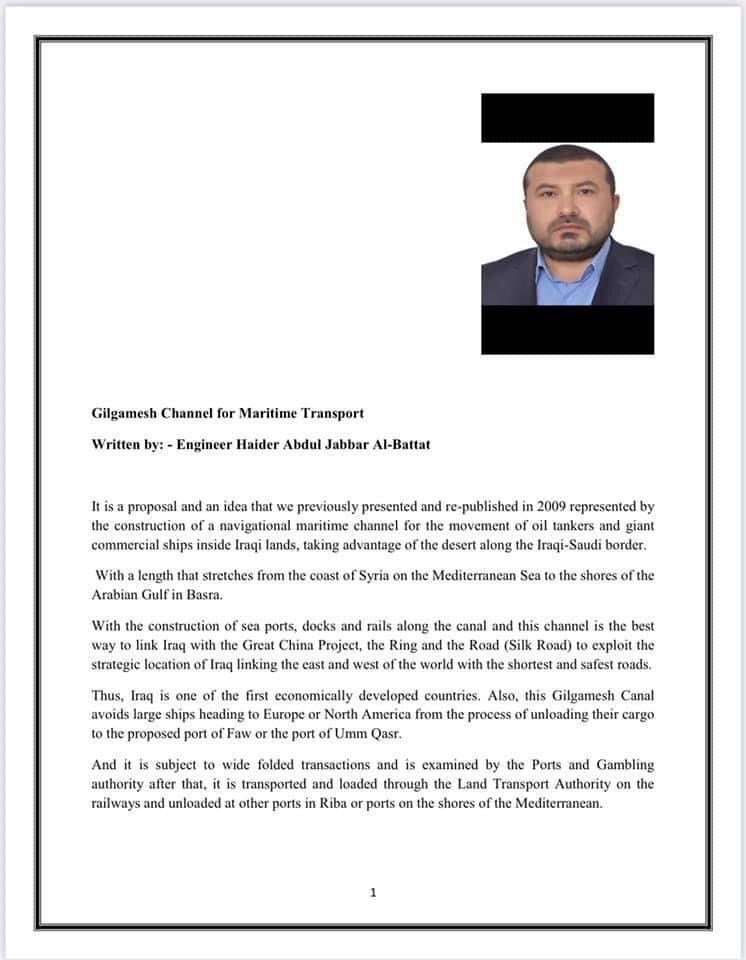 **Gilgamesh Channel for Maritime Transport**

**Written by: - Engineer Haider Abdul Jabbar Al-Battat**

It is a proposal and an idea that we previously presented and re-published in 2009 represented by the construction of a navigational maritime channel for the movement of oil tankers and giant commercial ships inside Iraqi lands, taking advantage of the desert along the Iraqi-Saudi border.

With a length that stretches from the coast of Syria on the Mediterranean Sea to the shores of the Arabian Gulf in Basra.

With the construction of sea ports, docks and rails along the canal and this channel is the best way to link Iraq with the Great China Project, the Ring and the Road (Silk Road) to exploit the strategic location of Iraq linking the east and west of the world with the shortest and safest roads.

Thus, Iraq is one of the first economically developed countries. Also, this Gilgamesh Canal avoids large ships heading to Europe or North America from the process of unloading their cargo to the proposed port of Faw or the port of Umm Qasr.

And it is subject to wide folded transactions and is examined by the Ports and Gambling authority after that, it is transported and loaded through the Land Transport Authority on the railways and unloaded at other ports in Riba or ports on the shores of the Mediterranean.

1